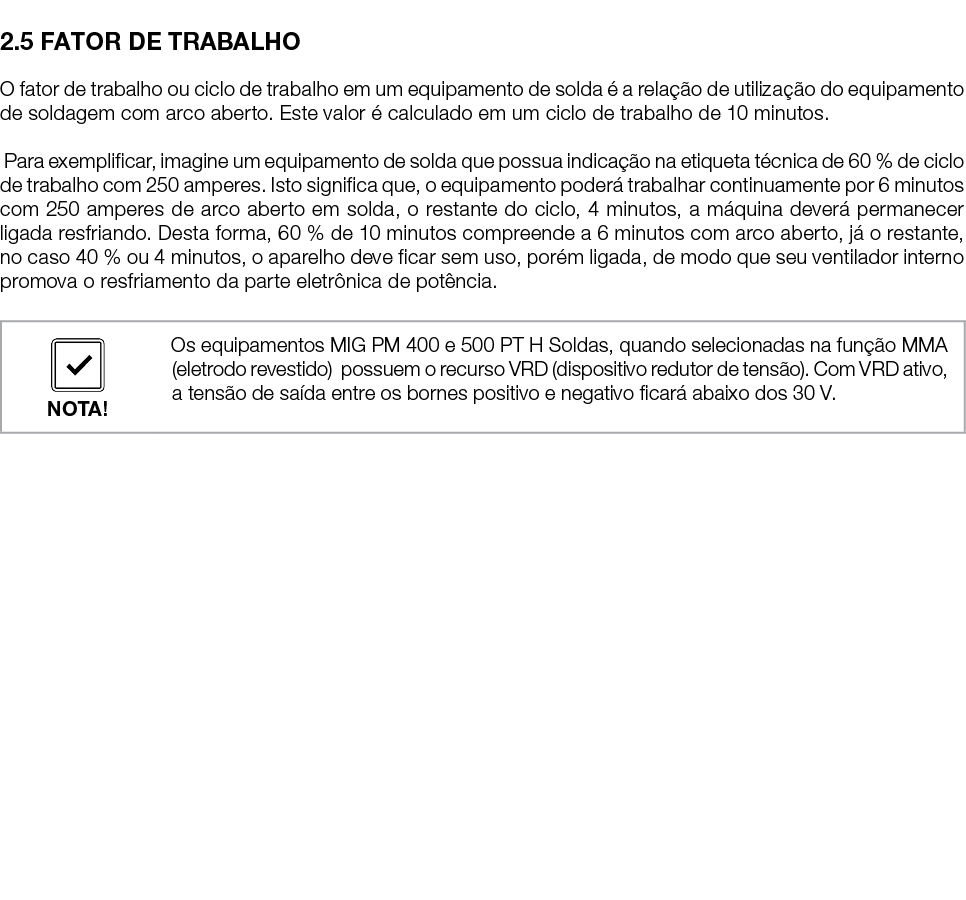 2.5 FATOR DE TRABALHO

O fator de trabalho ou ciclo de trabalho em um equipamento de solda é a relação de utilização do equipamento de soldagem com arco aberto. Este valor é calculado em um ciclo de trabalho de 10 minutos.

Para exemplificar, imagine um equipamento de solda que possua indicação na etiqueta técnica de 60 % de ciclo de trabalho com 250 amperes. Isto significa que, o equipamento poderá trabalhar continuamente por 6 minutos com 250 amperes de arco aberto em solda, o restante do ciclo, 4 minutos, a máquina deverá permanecer ligada resfriando. Desta forma, 60 % de 10 minutos compreende a 6 minutos com arco aberto, já o restante, no caso 40 % ou 4 minutos, o aparelho deve ficar sem uso, porém ligada, de modo que seu ventilador interno promova o resfriamento da parte eletrônica de potência.

NOTA!

Os equipamentos MIG PM 400 e 500 PT H Soldas, quando selecionadas na função MMA (eletrodo revestido) possuem o recurso VRD (dispositivo redutor de tensão). Com VRD ativo, a tensão de saída entre os bornes positivo e negativo ficará abaixo dos 30 V.